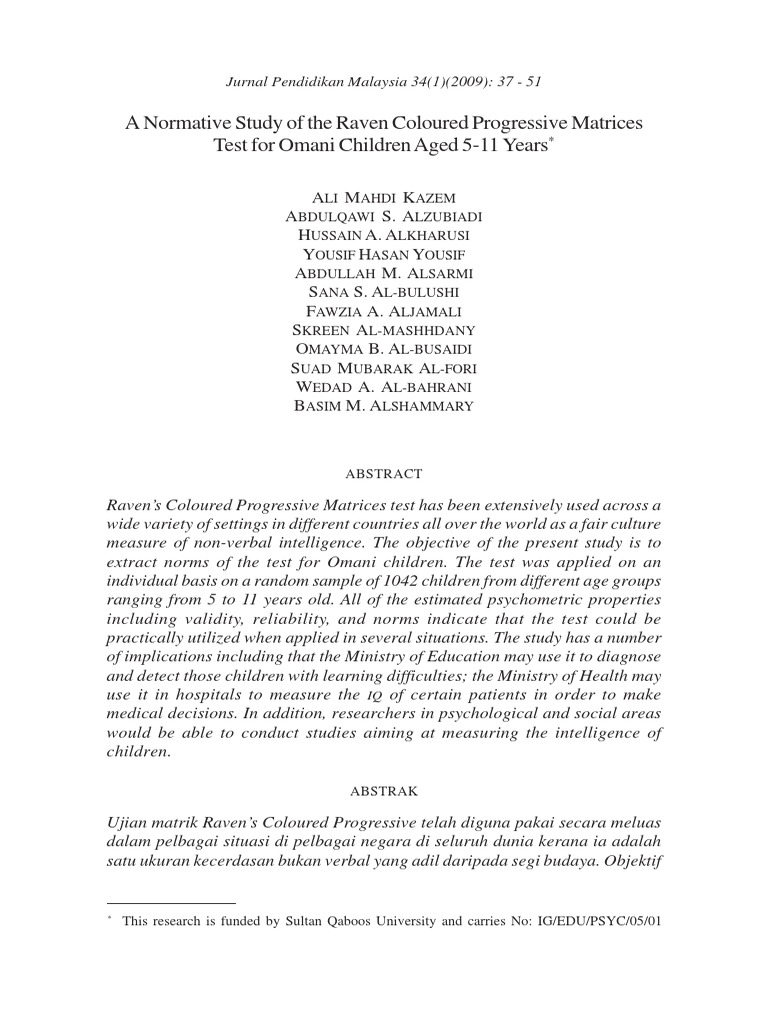 Jurnal Pendidikan Malaysia 34(1)(2009): 37 - 51

A Normative Study of the Raven Coloured Progressive Matrices Test for Omani Children Aged 5-11 Years*

ALI MAHDI KAZEM
ABDULQAWI S. ALZUBIADI
HUSSAIN A. ALKHARUSI
YOUSIF HASAN YOUSIF
ABDULLAH M. ALSARMI
SANA S. AL-BULUSHI
FAWZIA A. ALJAMALI
SKREEN AL-MASHHDANY
OMAYMA B. AL-BUSAIDI
SUAD MUBARAK AL-FORI
WEDAD A. AL-BAHRANI
BASIM M. ALSHAMMARY

ABSTRACT

Raven's Coloured Progressive Matrices test has been extensively used across a wide variety of settings in different countries all over the world as a fair culture measure of non-verbal intelligence. The objective of the present study is to extract norms of the test for Omani children. The test was applied on an individual basis on a random sample of 1042 children from different age groups ranging from 5 to 11 years old. All of the estimated psychometric properties including validity, reliability, and norms indicate that the test could be practically utilized when applied in several situations. The study has a number of implications including that the Ministry of Education may use it to diagnose and detect those children with learning difficulties; the Ministry of Health may use it in hospitals to measure the IQ of certain patients in order to make medical decisions. In addition, researchers in psychological and social areas would be able to conduct studies aiming at measuring the intelligence of children.

ABSTRAK

Ujian matrik Raven's Coloured Progressive telah diguna pakai secara meluas dalam pelbagai situasi di pelbagai negara di seluruh dunia kerana ia adalah satu ukuran kecerdasan bukan verbal yang adil daripada segi budaya. Objektif

* This research is funded by Sultan Qaboos University and carries No: IG/EDU/PSYC/05/01